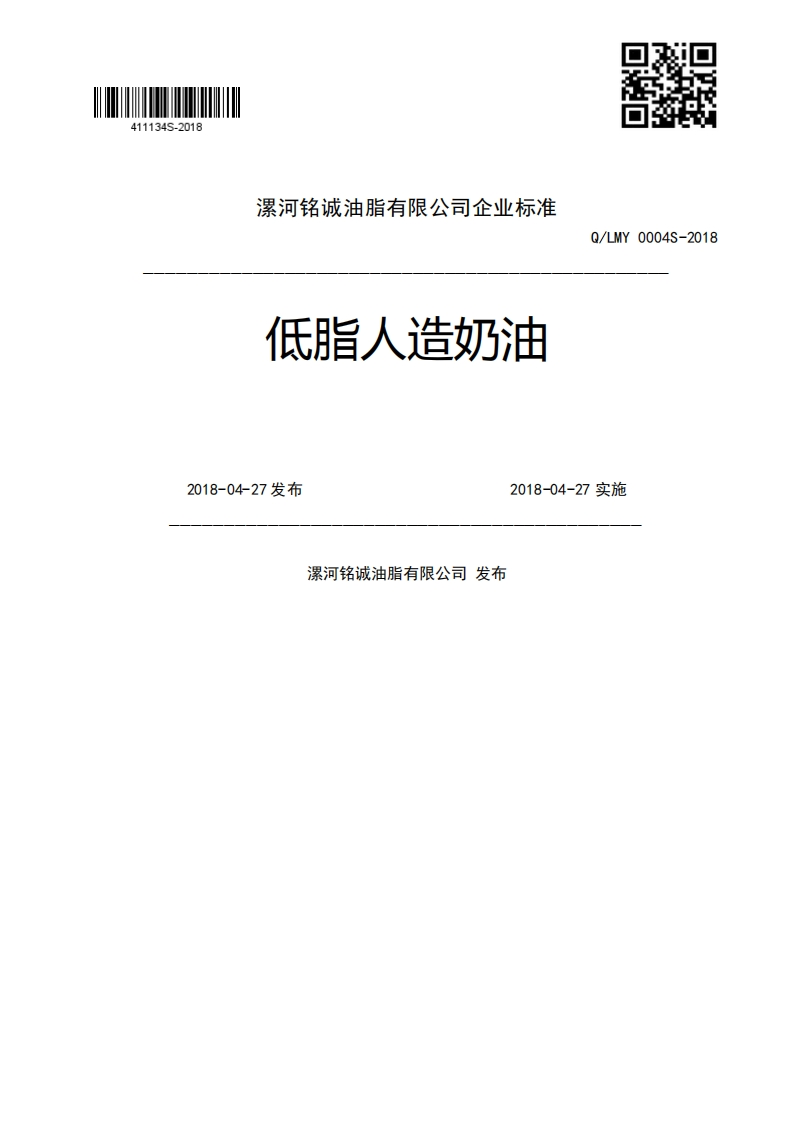 411134S-2018

漯河铭诚油脂有限公司企业标准

Q/LMY 0004S-2018

低脂人造奶油

2018-04-27 发布

2018-04-27 实施

漯河铭诚油脂有限公司 发布